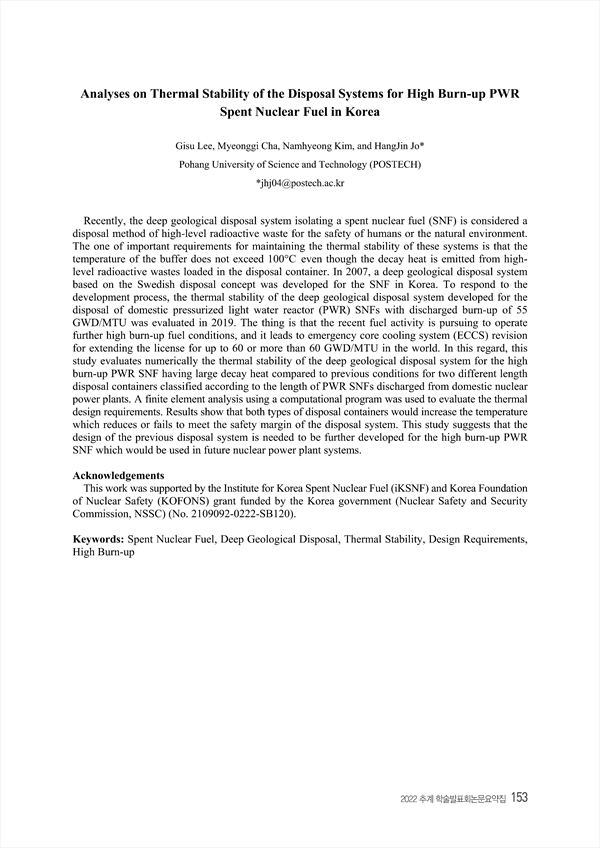 Analyses on Thermal Stability of the Disposal Systems for High Burn-up PWR Spent Nuclear Fuel in Korea

Gisu Lee, Myeonggi Cha, Namhyeong Kim, and HangJin Jo*
Pohang University of Science and Technology (POSTECH)
*jhj04@postech.ac.kr

Recently, the deep geological disposal system isolating a spent nuclear fuel (SNF) is considered a disposal method of high-level radioactive waste for the safety of humans or the natural environment. The one of important requirements for maintaining the thermal stability of these systems is that the temperature of the buffer does not exceed 100°C even though the decay heat is emitted from high-level radioactive wastes loaded in the disposal container. In 2007, a deep geological disposal system based on the Swedish disposal concept was developed for the SNF in Korea. To respond to the development process, the thermal stability of the deep geological disposal system developed for the disposal of domestic pressurized light water reactor (PWR) SNFs with discharged burn-up of 55 GWD/MTU was evaluated in 2019. The thing is that the recent fuel activity is pursuing to operate further high burn-up fuel conditions, and it leads to emergency core cooling system (ECCS) revision for extending the license for up to 60 or more than 60 GWD/MTU in the world. In this regard, this study evaluates numerically the thermal stability of the deep geological disposal system for the high burn-up PWR SNF having large decay heat compared to previous conditions for two different length disposal containers classified according to the length of PWR SNFs discharged from domestic nuclear power plants. A finite element analysis using a computational program was used to evaluate the thermal design requirements. Results show that both types of disposal containers would increase the temperature which reduces or fails to meet the safety margin of the disposal system. This study suggests that the design of the previous disposal system is needed to be further developed for the high burn-up PWR SNF which would be used in future nuclear power plant systems.

Acknowledgements
This work was supported by the Institute for Korea Spent Nuclear Fuel (iKSNF) and Korea Foundation of Nuclear Safety (KOFONS) grant funded by the Korea government (Nuclear Safety and Security Commission, NSSC) (No. 2109092-0222-SB120).

Keywords: Spent Nuclear Fuel, Deep Geological Disposal, Thermal Stability, Design Requirements, High Burn-up

2022 추계 학술발표회논문요약집 153